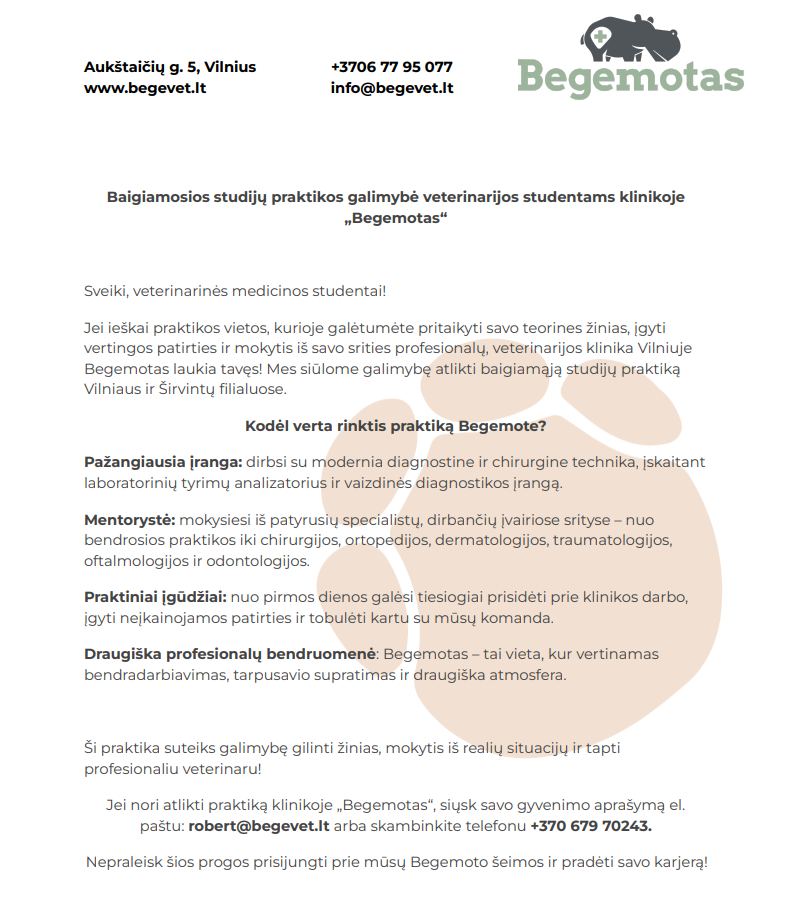 Aukštaičių g. 5, Vilnius
www.begevet.lt

+3706 77 95 077
info@begevet.lt

Begemotas

Baigiamosios studijų praktikos galimybė veterinarijos studentams klinikoje „Begemotas“

Sveiki, veterinarinės medicinos studentai!

Jei ieškai praktikos vietos, kurioje galėtumėte pritaikyti savo teorines žinias, įgyti vertingos patirties ir mokytis iš savo srities profesionalų, veterinarijos klinika Vilniuje Begemotas laukia tavęs! Mes siūlome galimybę atlikti baigiamąją studijų praktiką Vilniaus ir Širvintų filialuose.

Kodėl verta rinktis praktiką Begemote?

Pažangiausia įranga: dirbsi su modernia diagnostine ir chirurgine technika, įskaitant laboratorinių tyrimų analizatorius ir vaizdinės diagnostikos įrangą.

Mentorystė: mokysiesi iš patyrusių specialistų, dirbančių įvairiose srityse – nuo bendrosios praktikos iki chirurgijos, ortopedijos, dermatologijos, traumatologijos, oftalmologijos ir odontologijos.

Praktiniai įgūdžiai: nuo pirmos dienos galėsi tiesiogiai prisidėti prie klinikos darbo, įgyti neįkainojamos patirties ir tobulėti kartu su mūsų komanda.

Draugiška profesionalų bendruomenė: Begemotas – tai vieta, kur vertinamas bendradarbiavimas, tarpusavio supratimas ir draugiška atmosfera.

Ši praktika suteiks galimybę gilinti žinias, mokytis iš realių situacijų ir tapti profesionaliu veterinaru!

Jei nori atlikti praktiką klinikoje „Begemotas“, siųsk savo gyvenimo aprašymą el. paštu: robert@begevet.lt arba skambinkite telefonu +370 679 70243.

Nepraleisk šios progos prisijungti prie mūsų Begemoto šeimos ir pradėti savo karjerą!